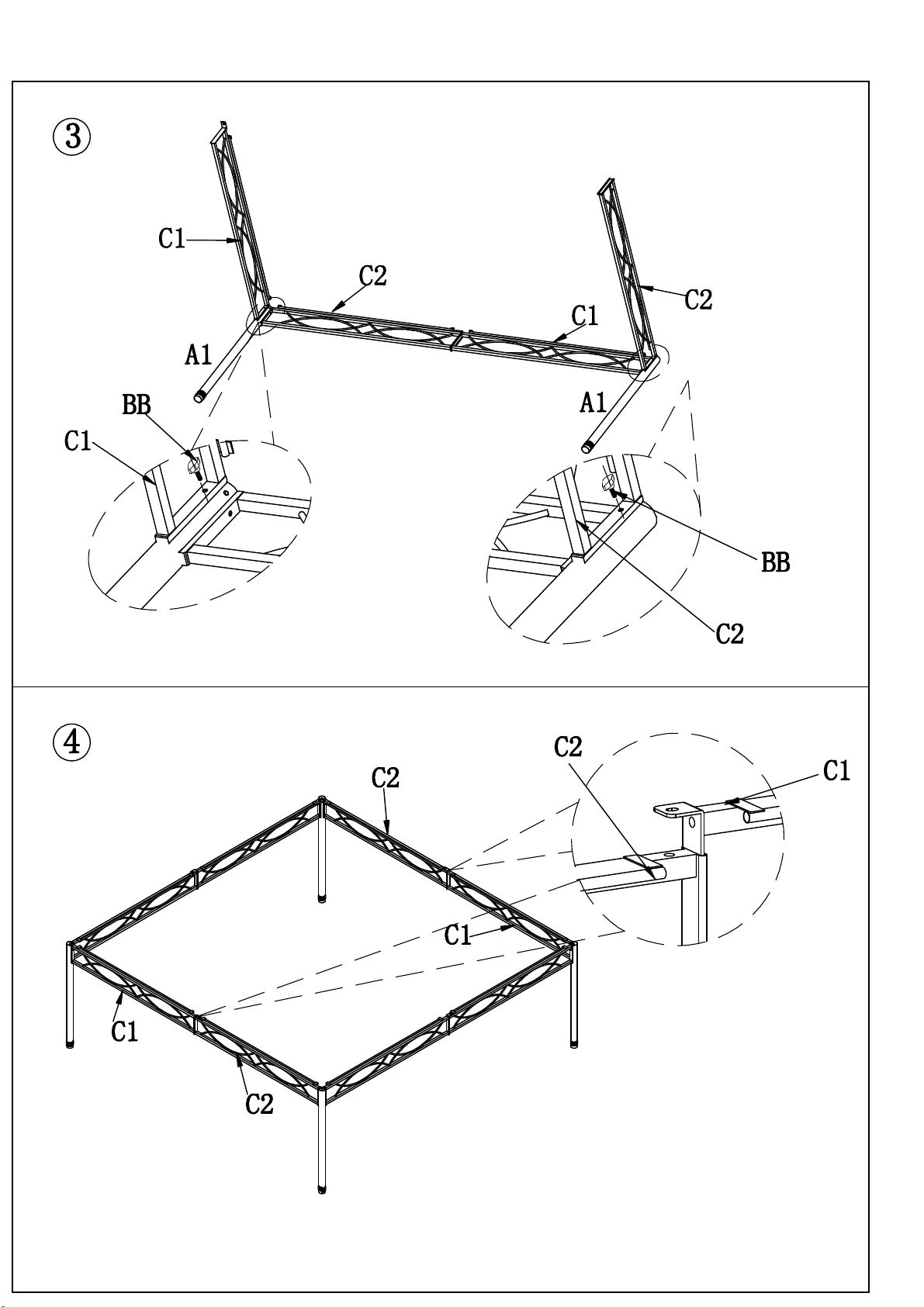 ③

C1
C2
C2
C1
A1
A1
BB
C1
BB
C2

④

C2
C2
C1
C1
C1
C2